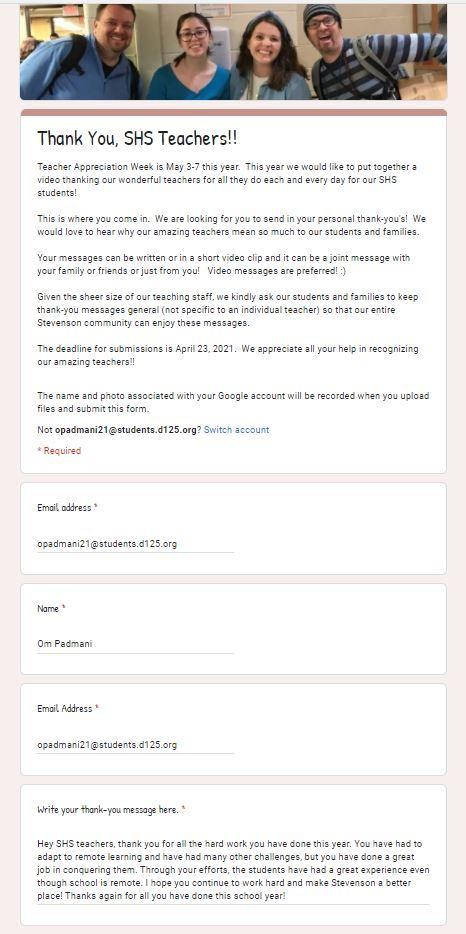 Thank You, SHS Teachers!!

Teacher Appreciation Week is May 3-7 this year. This year we would like to put together a video thanking our wonderful teachers for all they do each and every day for our SHS students!

This is where you come in. We are looking for you to send in your personal thank-you's! We would love to hear why our amazing teachers mean so much to our students and families.

Your messages can be written or in a short video clip and it can be a joint message with your family or friends or just from you! Video messages are preferred! :)

Given the sheer size of our teaching staff, we kindly ask our students and families to keep thank-you messages general (not specific to an individual teacher) so that our entire Stevenson community can enjoy these messages.

The deadline for submissions is April 23, 2021. We appreciate all your help in recognizing our amazing teachers!!

The name and photo associated with your Google account will be recorded when you upload files and submit this form.

Not opadmani21@students.d125.org? Switch account

* Required

Email address *

opadmani21@students.d125.org

Name *

Om Padmani

Email Address *

opadmani21@students.d125.org

Write your thank-you message here. *

Hey SHS teachers, thank you for all the hard work you have done this year. You have had to adapt to remote learning and have had many other challenges, but you have done a great job in conquering them. Through your efforts, the students have had a great experience even though school is remote. I hope you continue to work hard and make Stevenson a better place! Thanks again for all you have done this school year!